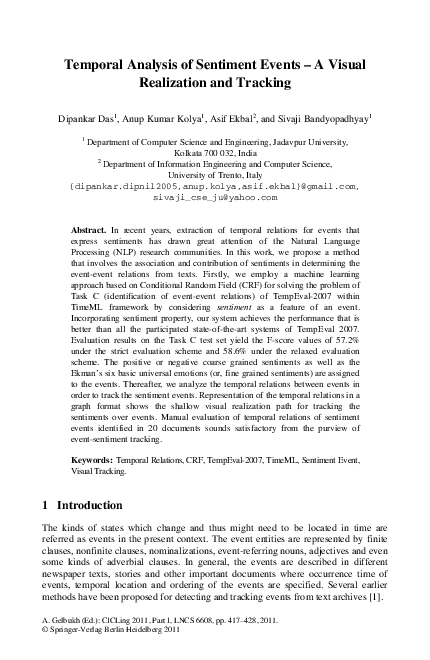 Temporal Analysis of Sentiment Events – A Visual Realization and Tracking

Dipankar Das$^1$, Anup Kumar Kolya$^1$, Asif Ekbal$^2$, and Sivaji Bandyopadhyay$^1$

$^1$ Department of Computer Science and Engineering, Jadavpur University, Kolkata 700 032, India
$^2$ Department of Information Engineering and Computer Science, University of Trento, Italy
{dipankar.dipnil2005,anup.kolya,asif.ekbal}@gmail.com, sivaji_cse_ju@yahoo.com

Abstract. In recent years, extraction of temporal relations for events that express sentiments has drawn great attention of the Natural Language Processing (NLP) research communities. In this work, we propose a method that involves the association and contribution of sentiments in determining the event-event relations from texts. Firstly, we employ a machine learning approach based on Conditional Random Field (CRF) for solving the problem of Task C (identification of event-event relations) of TempEval-2007 within TimeML framework by considering sentiment as a feature of an event. Incorporating sentiment property, our system achieves the performance that is better than all the participated state-of-the-art systems of TempEval 2007. Evaluation results on the Task C test set yield the F-score values of 57.2% under the strict evaluation scheme and 58.6% under the relaxed evaluation scheme. The positive or negative coarse grained sentiments as well as the Ekman's six basic universal emotions (or, fine grained sentiments) are assigned to the events. Thereafter, we analyze the temporal relations between events in order to track the sentiment events. Representation of the temporal relations in a graph format shows the shallow visual realization path for tracking the sentiments over events. Manual evaluation of temporal relations of sentiment events identified in 20 documents sounds satisfactory from the purview of event-sentiment tracking.

Keywords: Temporal Relations, CRF, TempEval-2007, TimeML, Sentiment Event, Visual Tracking.

1 Introduction

The kinds of states which change and thus might need to be located in time are referred as events in the present context. The event entities are represented by finite clauses, nonfinite clauses, nominalizations, event-referring nouns, adjectives and even some kinds of adverbial clauses. In general, the events are described in different newspaper texts, stories and other important documents where occurrence time of events, temporal location and ordering of the events are specified. Several earlier methods have been proposed for detecting and tracking events from text archives [1].

A. Gelbukh (Ed.): CICLing 2011, Part I, LNCS 6608, pp. 417–428, 2011.
© Springer-Verlag Berlin Heidelberg 2011